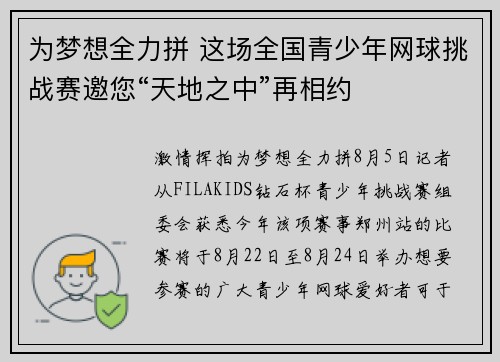 为梦想全力拼 这场全国青少年网球挑战赛邀您“天地之中”再相约

激情挥拍为梦想全力拼8月5日记者从FILAKIDS钻石杯青少年挑战赛组委会获悉今年该项赛事郑州站的比赛将于8月22日至8月24日举办想要参赛的广大青少年网球爱好者可于